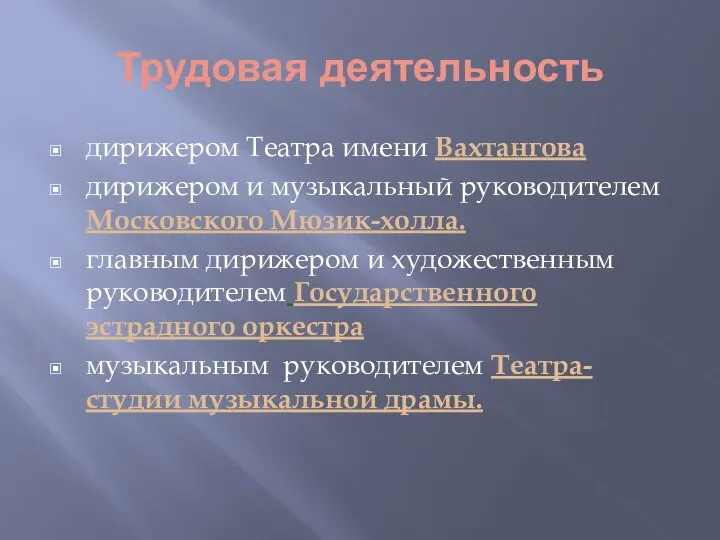 Трудовая деятельность

дирижером Театра имени Вахтангова

дирижером и музыкальный руководителем Московского Мюзик-холла.

главным дирижером и художественным руководителем Государственного эстрадного оркестра

музыкальным руководителем Театра-студии музыкальной драмы.